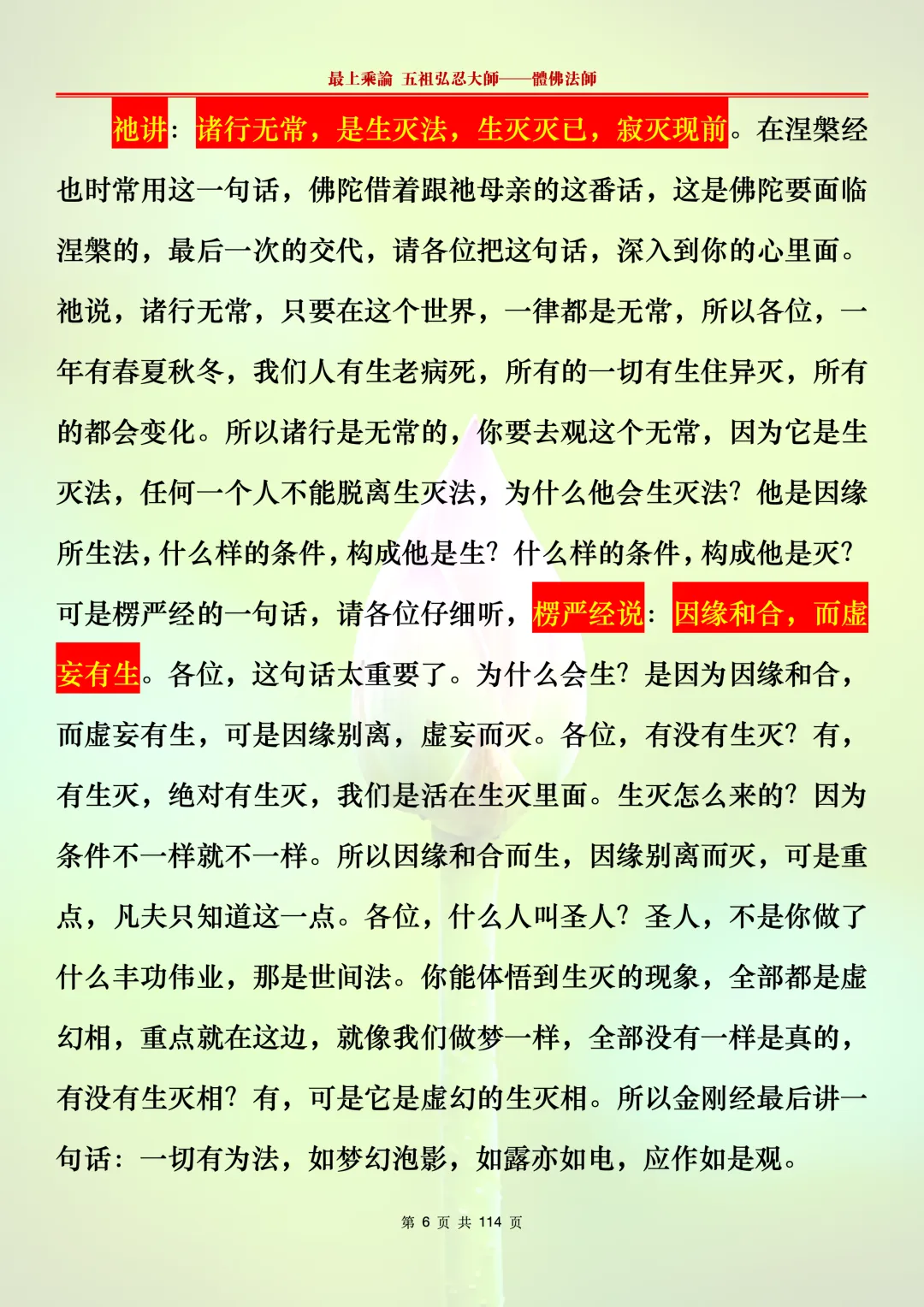 最上乘論 五祖弘忍大師——體佛法師

祂讲：诸行无常，是生灭法，生灭灭已，寂灭现前。在涅槃经也时常用这一句话，佛陀借着跟祂母亲的这番话，这是佛陀要面临涅槃的，最后一次的交代，请各位把这句话，深入到你的心里面。祂说，诸行无常，只要在这个世界，一律都是无常，所以各位，一年有春夏秋冬，我们人有生老病死，所有的一切有生住异灭，所有的都会变化。所以诸行是无常的，你要去观这个无常，因为它是生灭法，任何一个人不能脱离生灭法，为什么他会生灭法？他是因缘所生法，什么样的条件，构成他是生？什么样的条件，构成他是灭？可是楞严经的一句话，请各位仔细听，楞严经说：因缘和合，而虚妄有生。各位，这句话太重要了。为什么会生？是因为因缘和合，而虚妄有生，可是因缘别离，虚妄而灭。各位，有没有生灭？有，有生灭，绝对有生灭，我们是活在生灭里面。生灭怎么来的？因为条件不一样就不一样。所以因缘和合而生，因缘别离而灭，可是重点，凡夫只知道这一点。各位，什么人叫圣人？圣人，不是你做了什么丰功伟业，那是世间法。你能体悟到生灭的现象，全部都是虚幻相，重点就在这边，就像我们做梦一样，全部没有一样是真的，有没有生灭相？有，可是它是虚幻的生灭相。所以金刚经最后讲一句话：一切有为法，如梦幻泡影，如露亦如电，应作如是观。

第 6 页 共 114 页